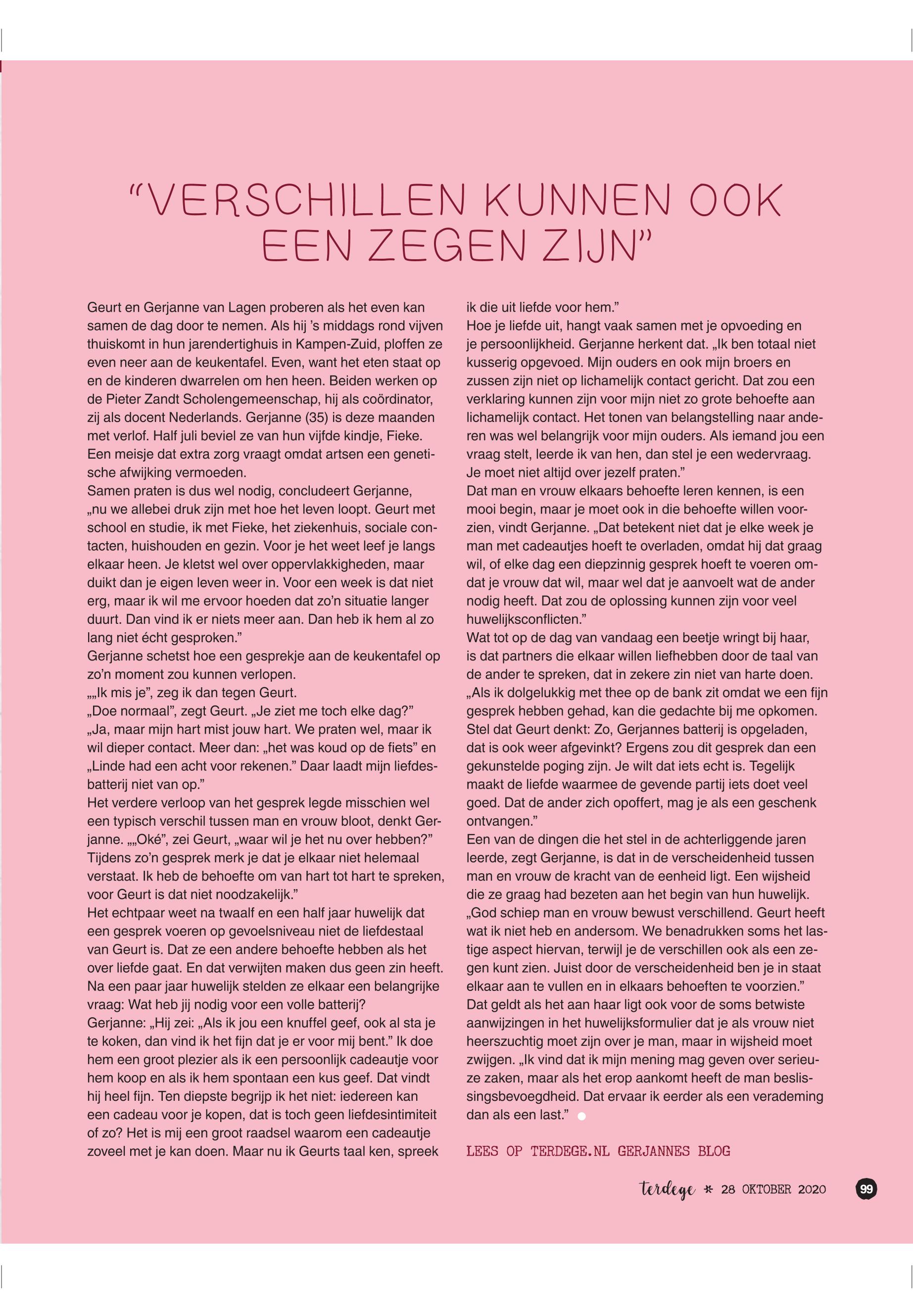 “VERSCHILLEN KUNNEN OOK EEN ZEGEN ZIJN”

Geurt en Gerjanne van Lagen proberen als het even kan samen de dag door te nemen. Als hij ’s middags rond vijven thuiskomt in hun jarendertighuis in Kampen-Zuid, ploffen ze even neer aan de keukentafel. Even, want het eten staat op en de kinderen dwarrelen om hen heen. Beiden werken op de Pieter Zandt Scholengemeenschap, hij als coördinator, zij als docent Nederlands. Gerjanne (35) is deze maanden met verlof. Half juli beviel ze van hun vijfde kindje, Fieke. Een meisje dat extra zorg vraagt omdat artsen een genetische afwijking vermoeden.
Samen praten is dus wel nodig, concludeert Gerjanne, „nu we allebei druk zijn met hoe het leven loopt. Geurt met school en studie, ik met Fieke, het ziekenhuis, sociale contacten, huishouden en gezin. Voor je het weet leef je langs elkaar heen. Je kletst wel over oppervlakkigheden, maar duikt dan je eigen leven weer in. Voor een week is dat niet erg, maar ik wil me ervoor hoeden dat zo’n situatie langer duurt. Dan vind ik er niets meer aan. Dan heb ik hem al zo lang niet écht gesproken.”
Gerjanne schetst hoe een gesprekje aan de keukentafel op zo’n moment zou kunnen verlopen.
„„Ik mis je”, zeg ik dan tegen Geurt.
„Doe normaal”, zegt Geurt. „Je ziet me toch elke dag?”
„Ja, maar mijn hart mist jouw hart. We praten wel, maar ik wil dieper contact. Meer dan: „het was koud op de fiets” en „Linde had een acht voor rekenen.” Daar laadt mijn liefdesbatterij niet van op.”
Het verdere verloop van het gesprek legde misschien wel een typisch verschil tussen man en vrouw bloot, denkt Gerjanne. „„Oké”, zei Geurt, „waar wil je het nu over hebben?” Tijdens zo’n gesprek merk je dat je elkaar niet helemaal verstaat. Ik heb de behoefte om van hart tot hart te spreken, voor Geurt is dat niet noodzakelijk.”
Het echtpaar weet na twaalf en een half jaar huwelijk dat een gesprek voeren op gevoelsniveau niet de liefdestaal van Geurt is. Dat ze een andere behoefte hebben als het over liefde gaat. En dat verwijten maken dus geen zin heeft. Na een paar jaar huwelijk stelden ze elkaar een belangrijke vraag: Wat heb jij nodig voor een volle batterij?
Gerjanne: „Hij zei: „Als ik jou een knuffel geef, ook al sta je te koken, dan vind ik het fijn dat je er voor mij bent.” Ik doe hem een groot plezier als ik een persoonlijk cadeautje voor hem koop en als ik hem spontaan een kus geef. Dat vindt hij heel fijn. Ten diepste begrijp ik het niet: iedereen kan een cadeau voor je kopen, dat is toch geen liefdesintimiteit of zo? Het is mij een groot raadsel waarom een cadeautje zoveel met je kan doen. Maar nu ik Geurts taal ken, spreek ik die uit liefde voor hem.”
Hoe je liefde uit, hangt vaak samen met je opvoeding en je persoonlijkheid. Gerjanne herkent dat. „Ik ben totaal niet kusserig opgevoed. Mijn ouders en ook mijn broers en zussen zijn niet op lichamelijk contact gericht. Dat zou een verklaring kunnen zijn voor mijn niet zo grote behoefte aan lichamelijk contact. Het tonen van belangstelling naar anderen was wel belangrijk voor mijn ouders. Als iemand jou een vraag stelt, leerde ik van hen, dan stel je een wedervraag. Je moet niet altijd over jezelf praten.”
Dat man en vrouw elkaars behoefte leren kennen, is een mooi begin, maar je moet ook in die behoefte willen voorzien, vindt Gerjanne. „Dat betekent niet dat je elke week je man met cadeautjes hoeft te overladen, omdat hij dat graag wil, of elke dag een diepzinnig gesprek hoeft te voeren omdat je vrouw dat wil, maar wel dat je aanvoelt wat de ander nodig heeft. Dat zou de oplossing kunnen zijn voor veel huwelijksconflicten.”
Wat tot op de dag van vandaag een beetje wringt bij haar, is dat partners die elkaar willen liefhebben door de taal van de ander te spreken, dat in zekere zin niet van harte doen. „Als ik dolgelukkig met thee op de bank zit omdat we een fijn gesprek hebben gehad, kan die gedachte bij me opkomen. Stel dat Geurt denkt: Zo, Gerjannes batterij is opgeladen, dat is ook weer afgevinkt? Ergens zou dit gesprek dan een gekunstelde poging zijn. Je wilt dat iets echt is. Tegelijk maakt de liefde waarmee de gevende partij iets doet veel goed. Dat de ander zich opoffert, mag je als een geschenk ontvangen.”
Een van de dingen die het stel in de achterliggende jaren leerde, zegt Gerjanne, is dat in de verscheidenheid tussen man en vrouw de kracht van de eenheid ligt. Een wijsheid die ze graag had bezeten aan het begin van hun huwelijk. „God schiep man en vrouw bewust verschillend. Geurt heeft wat ik niet heb en andersom. We benadrukken soms het lastige aspect hiervan, terwijl je de verschillen ook als een zegen kunt zien. Juist door de verscheidenheid ben je in staat elkaar aan te vullen en in elkaars behoeften te voorzien.”
Dat geldt als het aan haar ligt ook voor de soms betwiste aanwijzingen in het huwelijksformulier dat je als vrouw niet heerszuchtig moet zijn over je man, maar in wijsheid moet zwijgen. „Ik vind dat ik mijn mening mag geven over serieuze zaken, maar als het erop aankomt heeft de man beslissingsbevoegdheid. Dat ervaar ik eerder als een verademing dan als een last.”

LEES OP TERDEGE.NL GERJANNES BLOG

terdege * 28 OKTOBER 2020 99